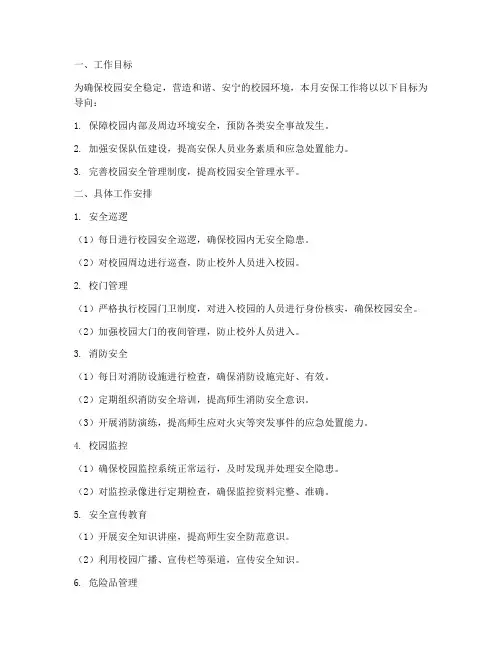 一、工作目标

为确保校园安全稳定，营造和谐、安宁的校园环境，本月安保工作将以以下目标为导向：

1. 保障校园内部及周边环境安全，预防各类安全事故发生。

2. 加强安保队伍建设，提高安保人员业务素质和应急处置能力。

3. 完善校园安全管理制度，提高校园安全管理水平。

二、具体工作安排

1. 安全巡逻

（1）每日进行校园安全巡逻，确保校园内无安全隐患。

（2）对校园周边进行巡查，防止校外人员进入校园。

2. 校门管理

（1）严格执行校园门卫制度，对进入校园的人员进行身份核实，确保校园安全。

（2）加强校园大门的夜间管理，防止校外人员进入。

3. 消防安全

（1）每日对消防设施进行检查，确保消防设施完好、有效。

（2）定期组织消防安全培训，提高师生消防安全意识。

（3）开展消防演练，提高师生应对火灾等突发事件的应急处置能力。

4. 校园监控

（1）确保校园监控系统正常运行，及时发现并处理安全隐患。

（2）对监控录像进行定期检查，确保监控资料完整、准确。

5. 安全宣传教育

（1）开展安全知识讲座，提高师生安全防范意识。

（2）利用校园广播、宣传栏等渠道，宣传安全知识。

6. 危险品管理